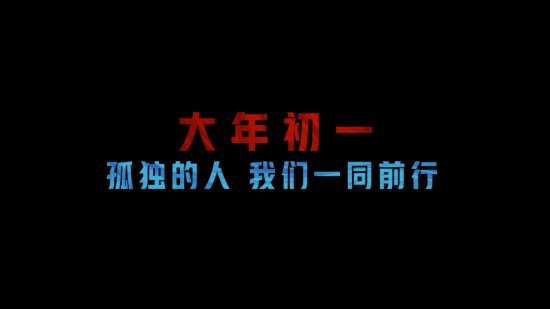 大年初一

孤独的人 我们一同前行